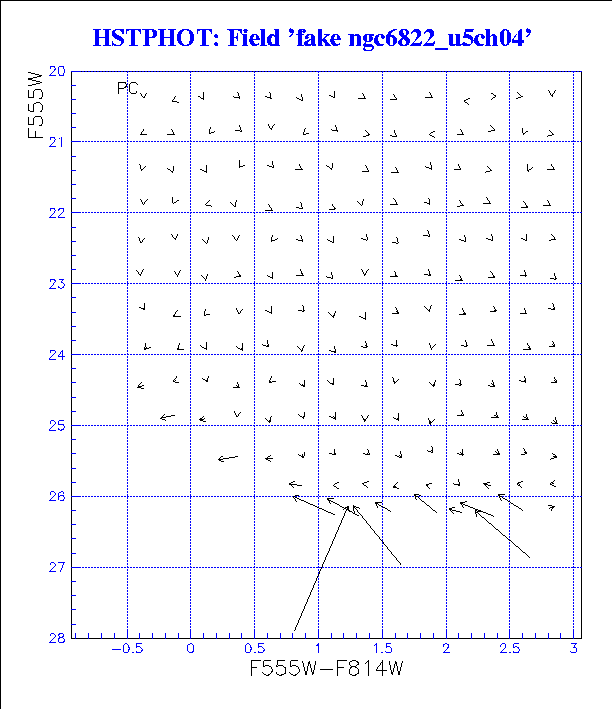 HSTPHOT: Field 'fake ngc6822_u5ch04'

PC

F555W

20
21
22
23
24
25
26
27
28

−0.5
0
0.5
1
1.5
2
2.5
3

F555W−F814W